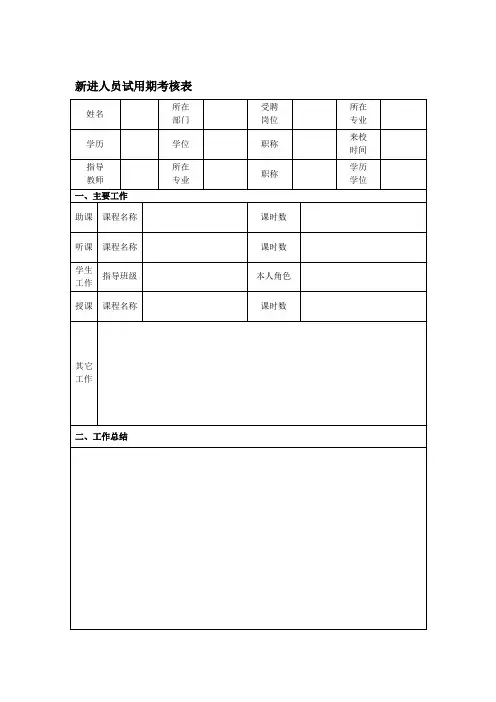 新进人员试用期考核表

| 姓名 | | 所在部门 | | 受聘岗位 | | 所在专业 | |
|---|---|---|---|---|---|---|---|
| 学历 | | 学位 | | 职称 | | 来校时间 | |
| 指导教师 | | 所在专业 | | 职称 | | 学历学位 | |

一、主要工作

| 助课 | 课程名称 | | 课时数 | |
|---|---|---|---|---|
| 听课 | 课程名称 | | 课时数 | |
| 学生工作 | 指导班级 | | 本人角色 | |
| 授课 | 课程名称 | | 课时数 | |
| 其它工作 | | | | |

二、工作总结